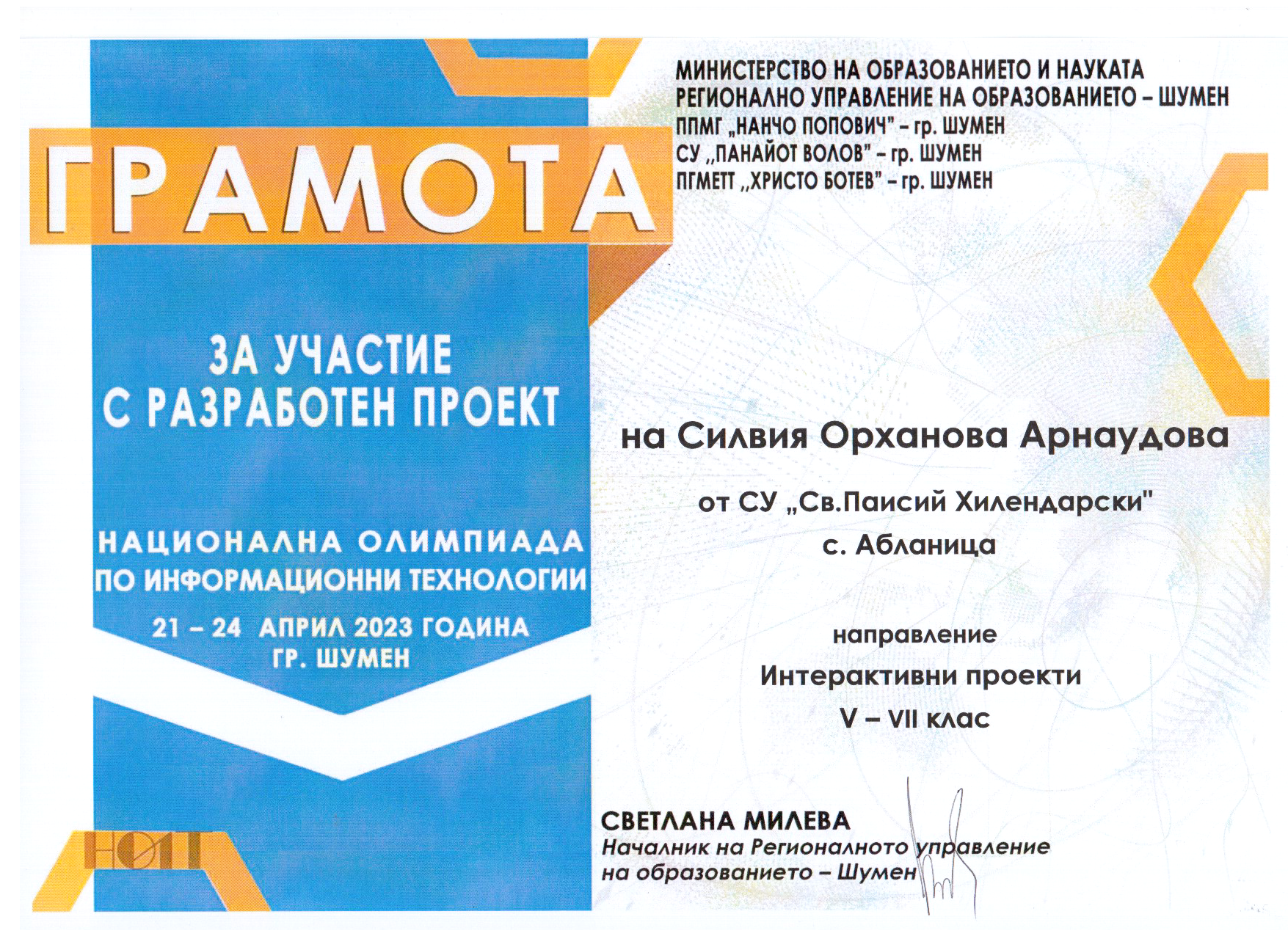 МИНИСТЕРСТВО НА ОБРАЗОВАНИЕТО И НАУКАТА
РЕГИОНАЛНО УПРАВЛЕНИЕ НА ОБРАЗОВАНИЕТО – ШУМЕН
ППМГ „НАНЧО ПОПОВИЧ" – гр. ШУМЕН
СУ „ПАНАЙОТ ВОЛОВ" – гр. ШУМЕН
ПГМЕТТ „ХРИСТО БОТЕВ" – гр. ШУМЕН

ГРАМОТА

ЗА УЧАСТИЕ
С РАЗРАБОТЕН ПРОЕКТ

НАЦИОНАЛНА ОЛИМПИАДА
ПО ИНФОРМАЦИОННИ ТЕХНОЛОГИИ
21 – 24 АПРИЛ 2023 ГОДИНА
ГР. ШУМЕН

НОИТ

на Силвия Орханова Арнаудова

от СУ „Св.Паисий Хилендарски"
с. Абланица

направление
Интерактивни проекти
V – VII клас

СВЕТЛАНА МИЛЕВА
Началник на Регионалното управление
на образованието – Шумен